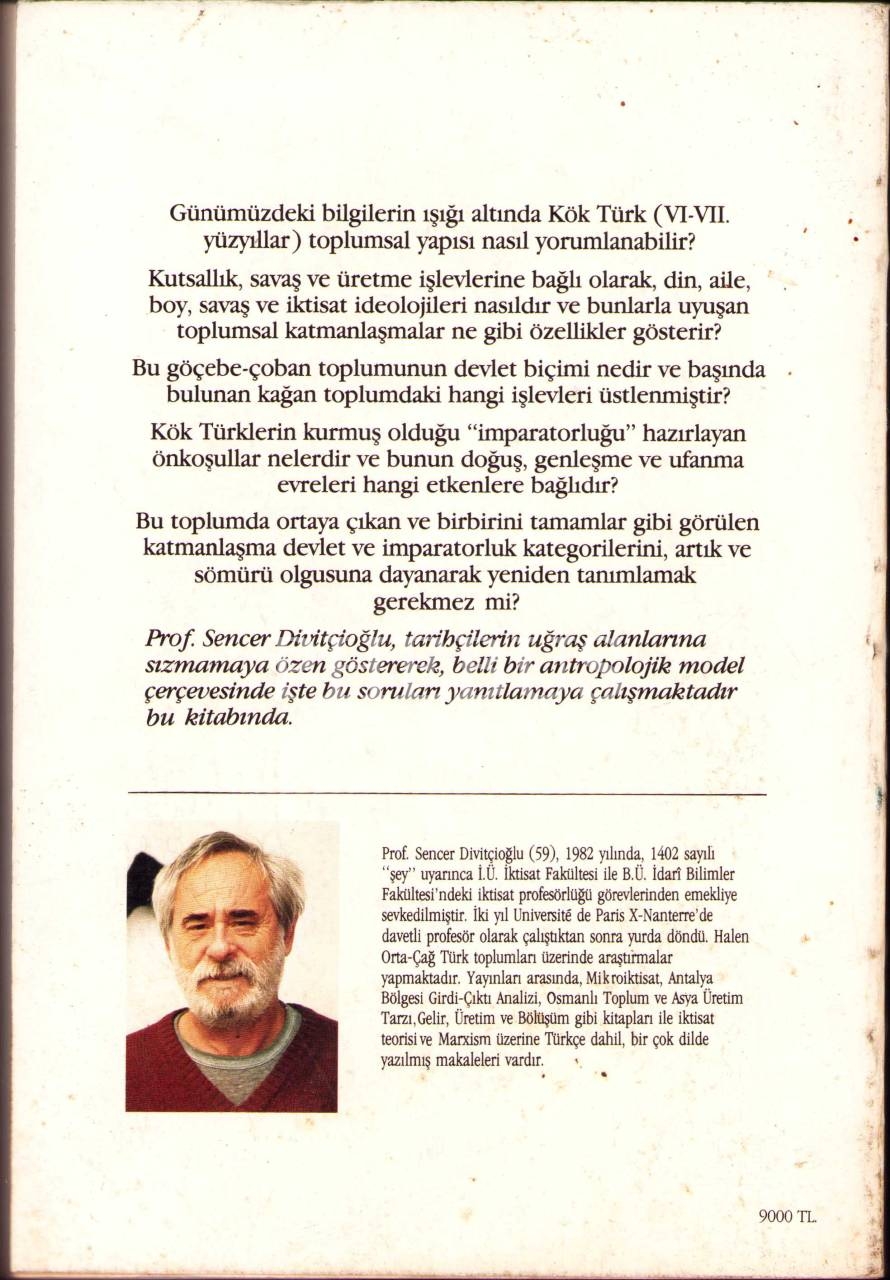 Günümüzdeki bilgilerin ışığı altında Kök Türk (VI-VII. yüzyıllar) toplumsal yapısı nasıl yorumlanabilir?

Kutsallık, savaş ve üretme işlevlerine bağlı olarak, din, aile, boy, savaş ve iktisat ideolojileri nasıldır ve bunlarla uyuşan toplumsal katmanlaşmalar ne gibi özellikler gösterir?

Bu göçebe-çoban toplumunun devlet biçimi nedir ve başında bulunan kağan toplumdaki hangi işlevleri üstlenmiştir?

Kök Türklerin kurmuş olduğu "imparatorluğu" hazırlayan önkoşullar nelerdir ve bunun doğuş, genleşme ve ufanma evreleri hangi etkenlere bağlıdır?

Bu toplumda ortaya çıkan ve birbirini tamamlar gibi görülen katmanlaşma devlet ve imparatorluk kategorilerini, artık ve sömürü olgusuna dayanarak yeniden tanımlamak gerekmez mi?

Prof. Sencer Divitçioğlu, tarihçilerin uğraş alanlarına sızmamaya özen göstererek, belli bir antropolojik model çerçevesinde işte bu soruları yanıtlamaya çalışmaktadır bu kitabında.

Prof. Sencer Divitçioğlu (59), 1982 yılında, 1402 sayılı "şey" uyarınca İ.Ü. İktisat Fakültesi ile B.Ü. İdarî Bilimler Fakültesi'ndeki iktisat profesörlüğü görevlerinden emekliye sevkedilmiştir. İki yıl Université de Paris X-Nanterre'de davetli profesör olarak çalıştıktan sonra yurda döndü. Halen Orta-Çağ Türk toplumları üzerinde araştırmalar yapmaktadır. Yayınları arasında, Mikroiktisat, Antalya Bölgesi Girdi-Çıktı Analizi, Osmanlı Toplum ve Asya Üretim Tarzı, Gelir, Üretim ve Bölüşüm gibi kitapları ile iktisat teorisi ve Marxism üzerine Türkçe dahil, bir çok dilde yazılmış makaleleri vardır.

9000 TL.